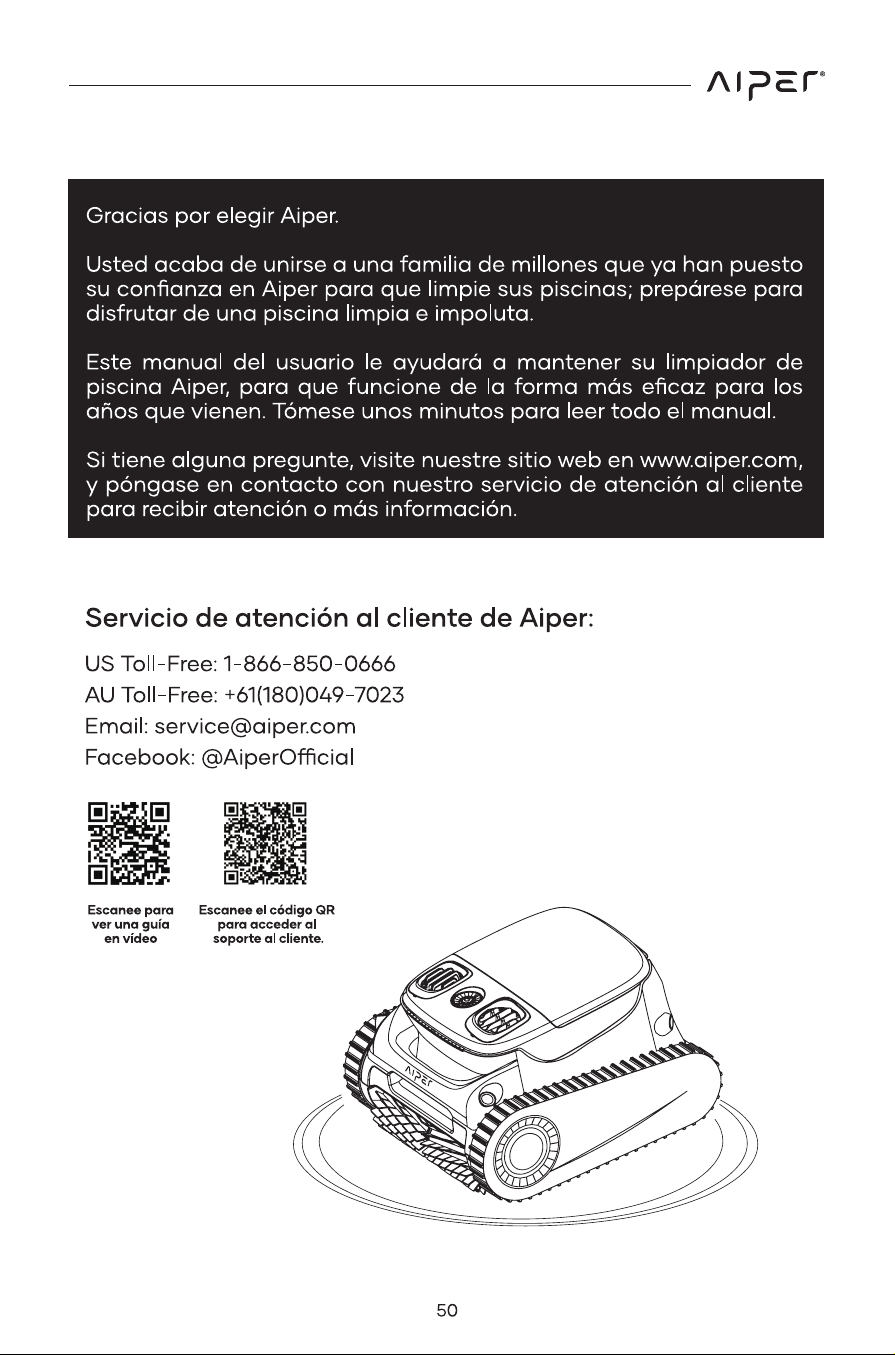 AIPER®

Gracias por elegir Aiper.

Usted acaba de unirse a una familia de millones que ya han puesto su confianza en Aiper para que limpie sus piscinas; prepárese para disfrutar de una piscina limpia e impoluta.

Este manual del usuario le ayudará a mantener su limpiador de piscina Aiper, para que funcione de la forma más eficaz para los años que vienen. Tómese unos minutos para leer todo el manual.

Si tiene alguna pregunte, visite nuestre sitio web en www.aiper.com, y póngase en contacto con nuestro servicio de atención al cliente para recibir atención o más información.

Servicio de atención al cliente de Aiper:

US Toll-Free: 1-866-850-0666
AU Toll-Free: +61(180)049-7023
Email: service@aiper.com
Facebook: @AiperOfficial

Escanee para ver una guía en vídeo

Escanee el código QR para acceder al soporte al cliente.

AIPER

50